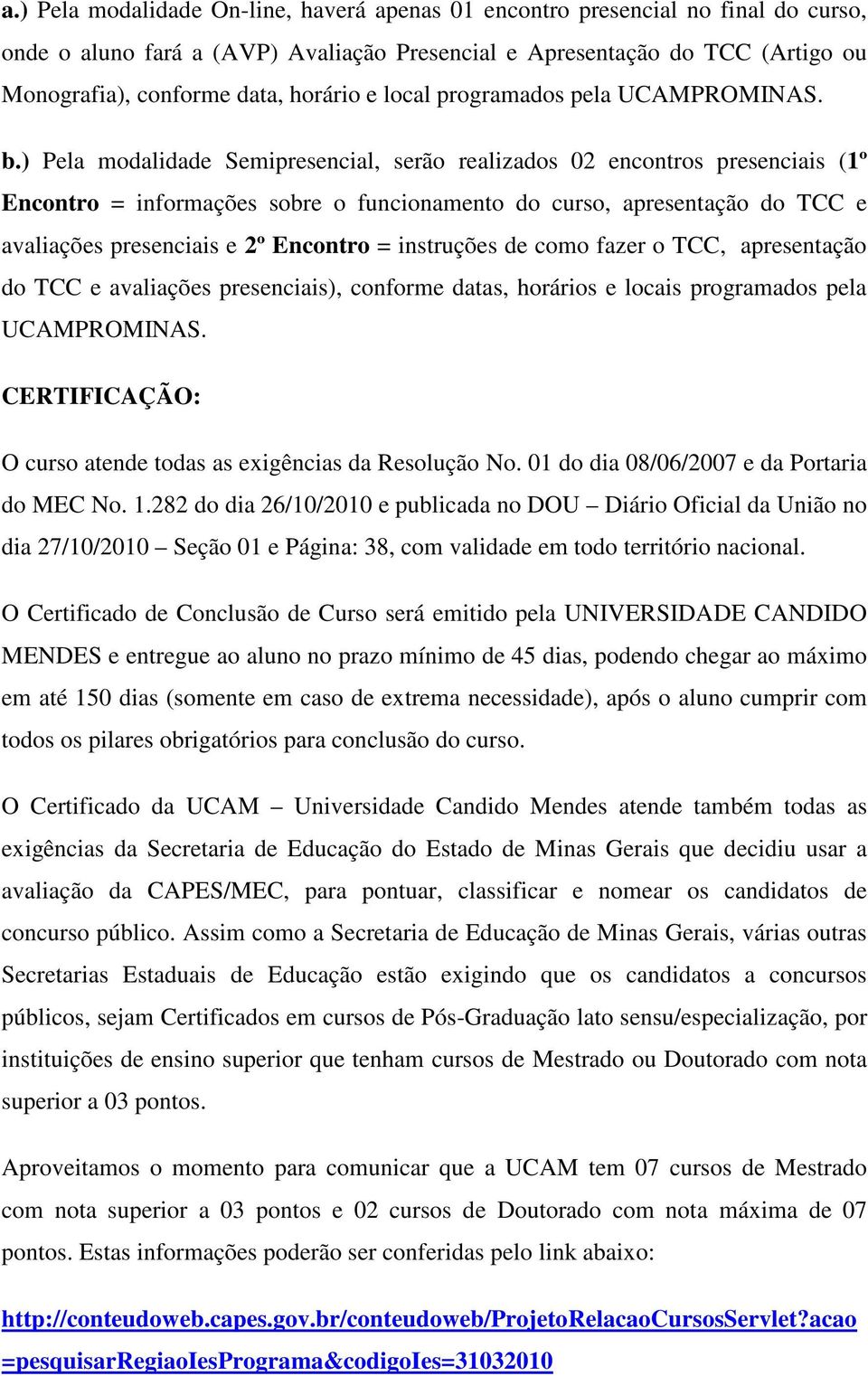 a.) Pela modalidade On-line, haverá apenas 01 encontro presencial no final do curso, onde o aluno fará a (AVP) Avaliação Presencial e Apresentação do TCC (Artigo ou Monografia), conforme data, horário e local programados pela UCAMPROMINAS.

b.) Pela modalidade Semipresencial, serão realizados 02 encontros presenciais (1º Encontro = informações sobre o funcionamento do curso, apresentação do TCC e avaliações presenciais e 2º Encontro = instruções de como fazer o TCC, apresentação do TCC e avaliações presenciais), conforme datas, horários e locais programados pela UCAMPROMINAS.

CERTIFICAÇÃO:

O curso atende todas as exigências da Resolução No. 01 do dia 08/06/2007 e da Portaria do MEC No. 1.282 do dia 26/10/2010 e publicada no DOU – Diário Oficial da União no dia 27/10/2010 – Seção 01 e Página: 38, com validade em todo território nacional.

O Certificado de Conclusão de Curso será emitido pela UNIVERSIDADE CANDIDO MENDES e entregue ao aluno no prazo mínimo de 45 dias, podendo chegar ao máximo em até 150 dias (somente em caso de extrema necessidade), após o aluno cumprir com todos os pilares obrigatórios para conclusão do curso.

O Certificado da UCAM – Universidade Candido Mendes atende também todas as exigências da Secretaria de Educação do Estado de Minas Gerais que decidiu usar a avaliação da CAPES/MEC, para pontuar, classificar e nomear os candidatos de concurso público. Assim como a Secretaria de Educação de Minas Gerais, várias outras Secretarias Estaduais de Educação estão exigindo que os candidatos a concursos públicos, sejam Certificados em cursos de Pós-Graduação lato sensu/especialização, por instituições de ensino superior que tenham cursos de Mestrado ou Doutorado com nota superior a 03 pontos.

Aproveitamos o momento para comunicar que a UCAM tem 07 cursos de Mestrado com nota superior a 03 pontos e 02 cursos de Doutorado com nota máxima de 07 pontos. Estas informações poderão ser conferidas pelo link abaixo:

http://conteudoweb.capes.gov.br/conteudoweb/ProjetoRelacaoCursosServlet?acao=pesquisarRegiaoIesPrograma&codigoIes=31032010